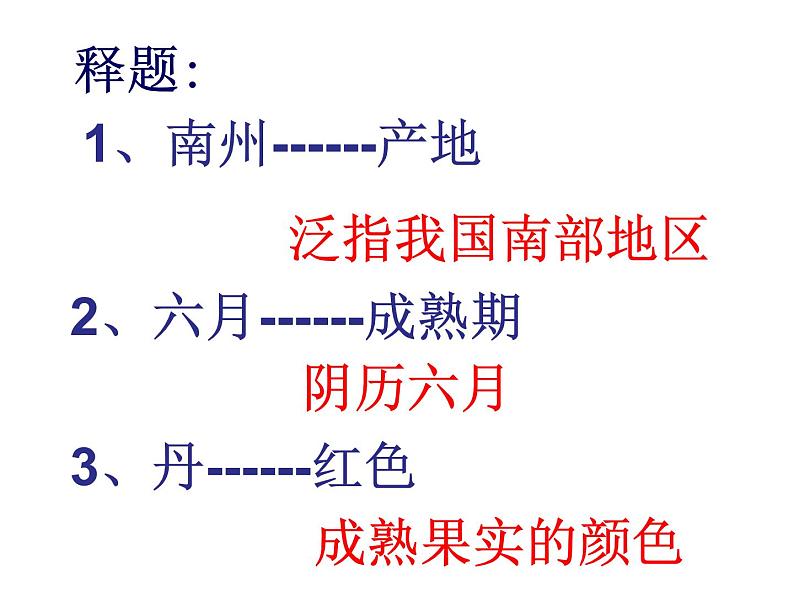 释题：

1、南州------产地

泛指我国南部地区

2、六月------成熟期

阴历六月

3、丹------红色

成熟果实的颜色